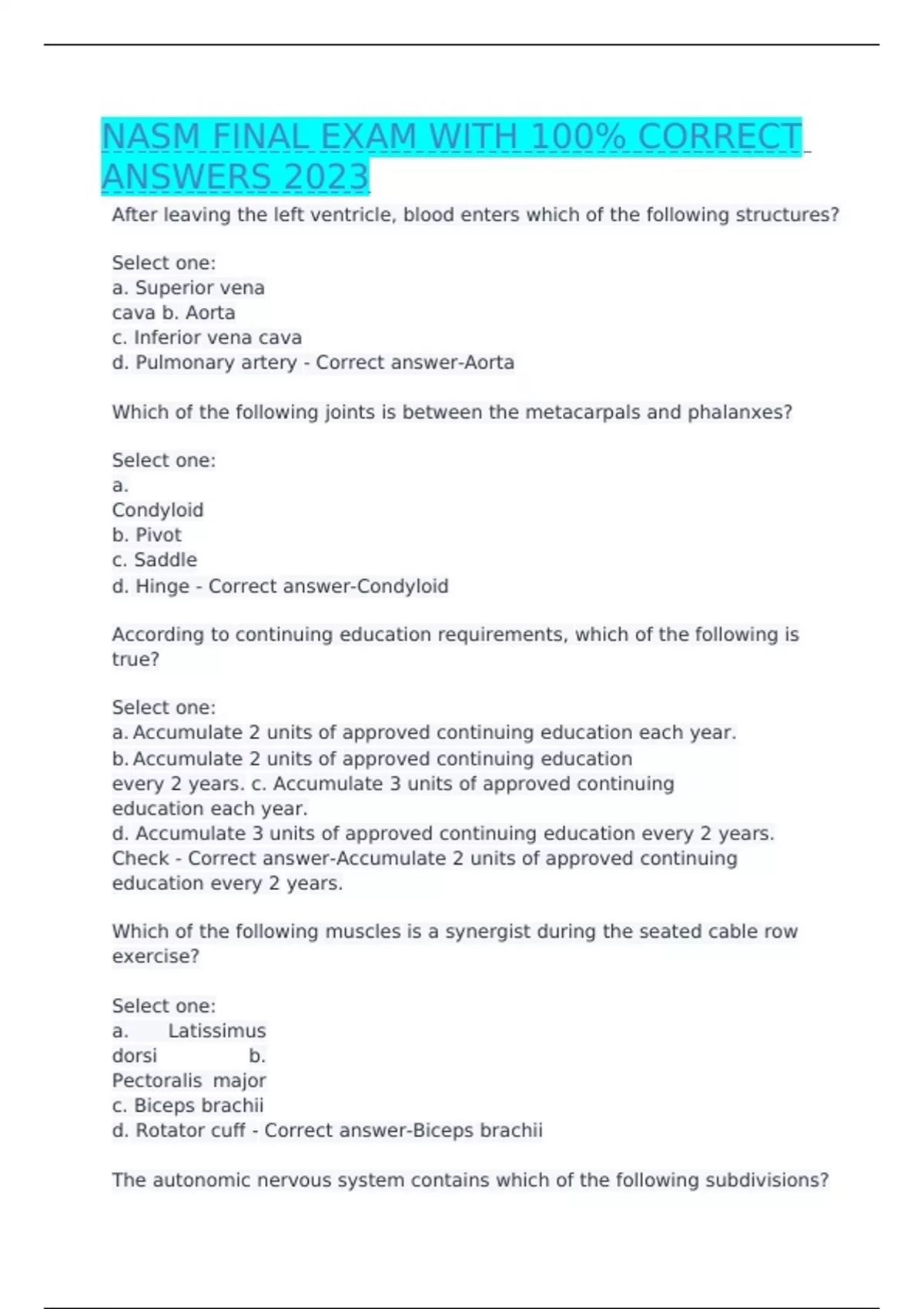 NASM FINAL EXAM WITH 100% CORRECT ANSWERS 2023

After leaving the left ventricle, blood enters which of the following structures?

Select one:
a. Superior vena cava b. Aorta
c. Inferior vena cava
d. Pulmonary artery - Correct answer-Aorta

Which of the following joints is between the metacarpals and phalanxes?

Select one:
a. Condyloid
b. Pivot
c. Saddle
d. Hinge - Correct answer-Condyloid

According to continuing education requirements, which of the following is true?

Select one:
a. Accumulate 2 units of approved continuing education each year.
b. Accumulate 2 units of approved continuing education every 2 years. c. Accumulate 3 units of approved continuing education each year.
d. Accumulate 3 units of approved continuing education every 2 years.
Check - Correct answer-Accumulate 2 units of approved continuing education every 2 years.

Which of the following muscles is a synergist during the seated cable row exercise?

Select one:
a. Latissimus dorsi b. Pectoralis major
c. Biceps brachii
d. Rotator cuff - Correct answer-Biceps brachii

The autonomic nervous system contains which of the following subdivisions?